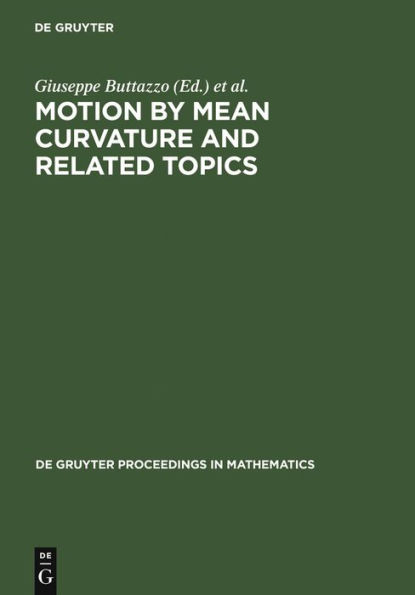 DE GRUYTER

Giuseppe Buttazzo (Ed.) et al.

MOTION BY MEAN CURVATURE AND RELATED TOPICS

DE GRUYTER PROCEEDINGS IN MATHEMATICS

DE
G